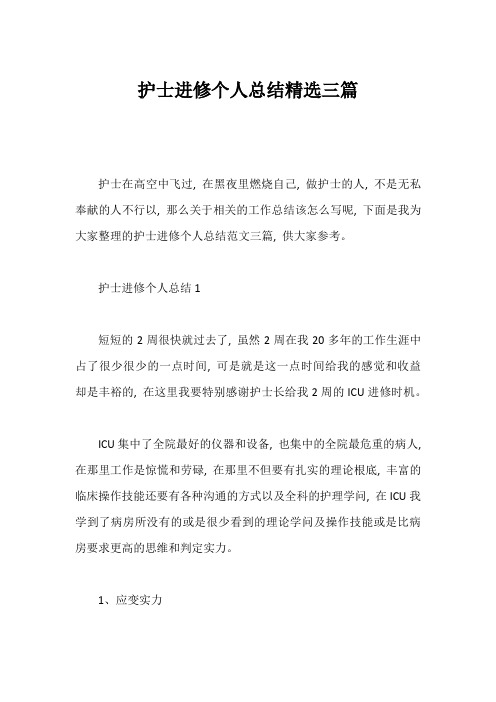 护士进修个人总结精选三篇

护士在高空中飞过，在黑夜里燃烧自己，做护士的人，不是无私奉献的人不行以，那么关于相关的工作总结该怎么写呢，下面是我为大家整理的护士进修个人总结范文三篇，供大家参考。

护士进修个人总结 1

短短的 2 周很快就过去了，虽然 2 周在我 20 多年的工作生涯中占了很少很少的一点时间，可是就是这一点时间给我的感觉和收益却是丰裕的，在这里我要特别感谢护士长给我 2 周的 ICU 进修时机。

ICU 集中了全院最好的仪器和设备，也集中的全院最危重的病人，在那里工作是惊慌和劳碌，在那里不但要有扎实的理论根底，丰富的临床操作技能还要有各种沟通的方式以及全科的护理学问，在 ICU 我学到了病房所没有的或是很少看到的理论学问及操作技能或是比病房要求更高的思维和判定实力。

1、应变实力